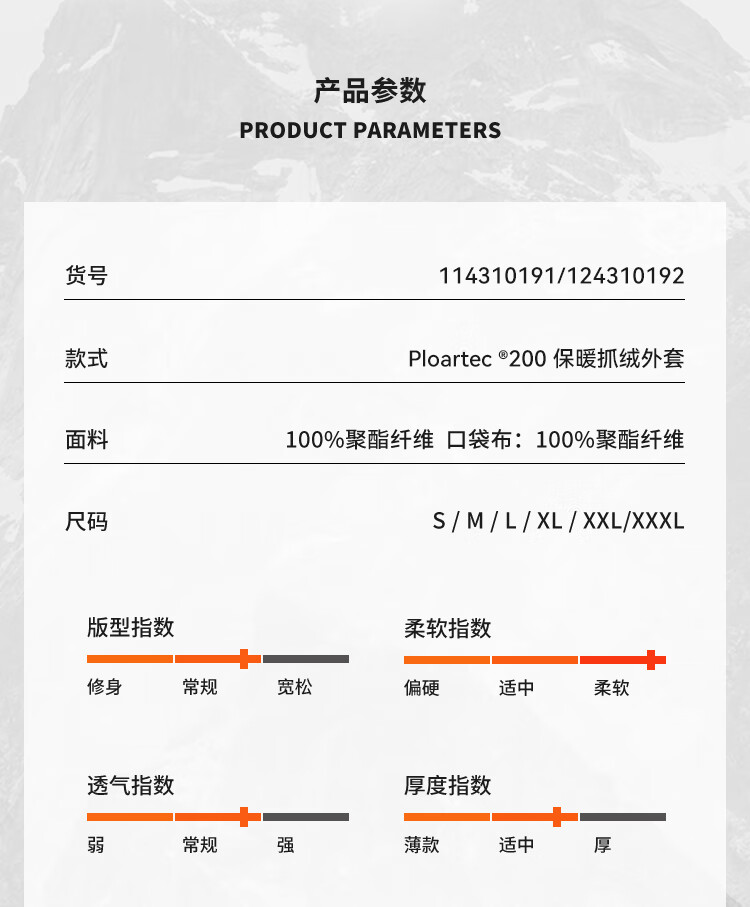 产品参数
PRODUCT PARAMETERS

货号
114310191/124310192

款式
Ploartec ®200 保暖抓绒外套

面料
100%聚酯纤维 口袋布：100%聚酯纤维

尺码
S / M / L / XL / XXL/XXXL

版型指数
修身 常规 宽松

柔软指数
偏硬 适中 柔软

透气指数
弱 常规 强

厚度指数
薄款 适中 厚